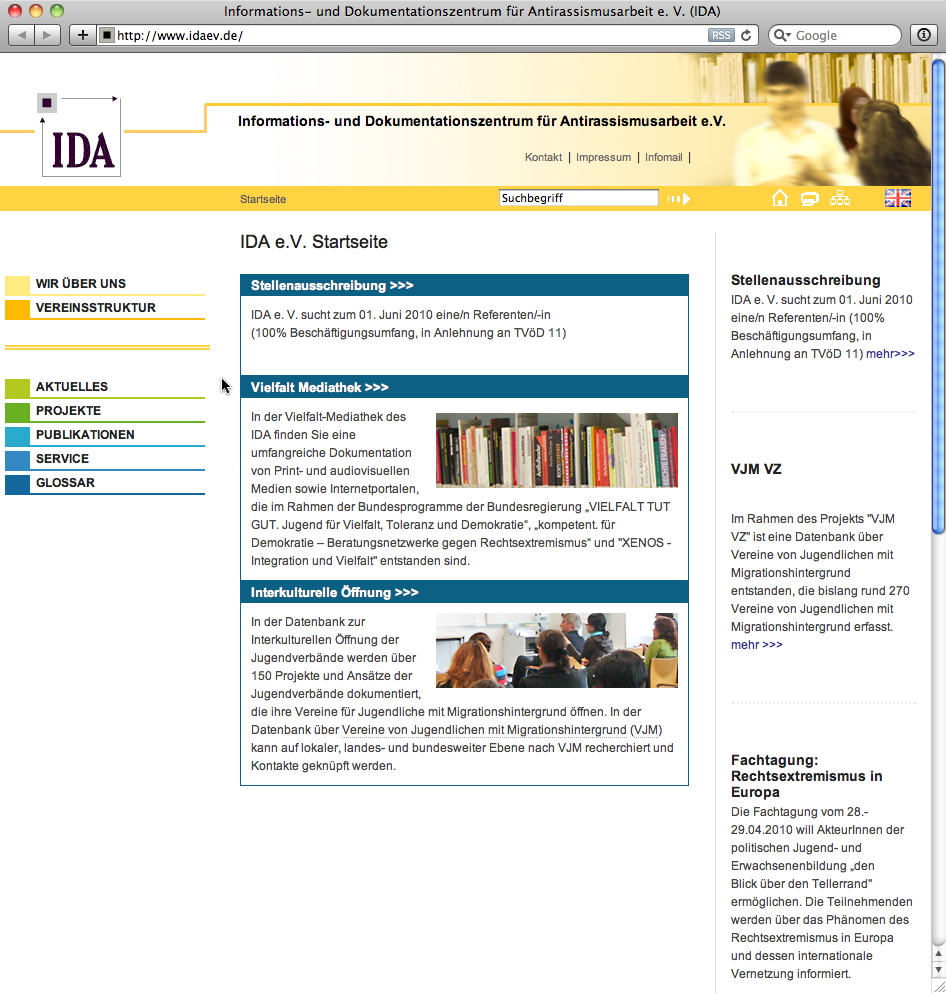 Informations– und Dokumentationszentrum für Antirassismusarbeit e. V. (IDA)

http://www.idaev.de/

RSS

Google

IDA

Informations- und Dokumentationszentrum für Antirassismusarbeit e.V.

Kontakt | Impressum | Infomail |

Startseite

Suchbegriff

WIR ÜBER UNS
VEREINSSTRUKTUR

AKTUELLES
PROJEKTE
PUBLIKATIONEN
SERVICE
GLOSSAR

IDA e.V. Startseite

Stellenausschreibung >>>

IDA e. V. sucht zum 01. Juni 2010 eine/n Referenten/-in (100% Beschäftigungsumfang, in Anlehnung an TVöD 11)

Vielfalt Mediathek >>>

In der Vielfalt-Mediathek des IDA finden Sie eine umfangreiche Dokumentation von Print- und audiovisuellen Medien sowie Internetportalen, die im Rahmen der Bundesprogramme der Bundesregierung „VIELFALT TUT GUT. Jugend für Vielfalt, Toleranz und Demokratie", „kompetent. für Demokratie – Beratungsnetzwerke gegen Rechtsextremismus" und "XENOS - Integration und Vielfalt" entstanden sind.

Interkulturelle Öffnung >>>

In der Datenbank zur Interkulturellen Öffnung der Jugendverbände werden über 150 Projekte und Ansätze der Jugendverbände dokumentiert, die ihre Vereine für Jugendliche mit Migrationshintergrund öffnen. In der Datenbank über Vereine von Jugendlichen mit Migrationshintergrund (VJM) kann auf lokaler, landes- und bundesweiter Ebene nach VJM recherchiert und Kontakte geknüpft werden.

Stellenausschreibung
IDA e. V. sucht zum 01. Juni 2010 eine/n Referenten/-in (100% Beschäftigungsumfang, in Anlehnung an TVöD 11) mehr>>>

VJM VZ

Im Rahmen des Projekts "VJM VZ" ist eine Datenbank über Vereine von Jugendlichen mit Migrationshintergrund entstanden, die bislang rund 270 Vereine von Jugendlichen mit Migrationshintergrund erfasst. mehr >>>

Fachtagung: Rechtsextremismus in Europa
Die Fachtagung vom 28.-29.04.2010 will AkteurInnen der politischen Jugend- und Erwachsenenbildung „den Blick über den Tellerrand" ermöglichen. Die Teilnehmenden werden über das Phänomen des Rechtsextremismus in Europa und dessen internationale Vernetzung informiert.